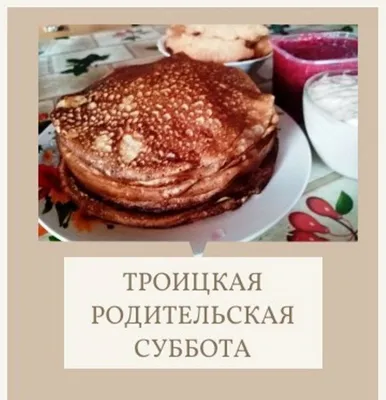 ТРОИЦКАЯ РОДИТЕЛЬСКАЯ СУББОТА